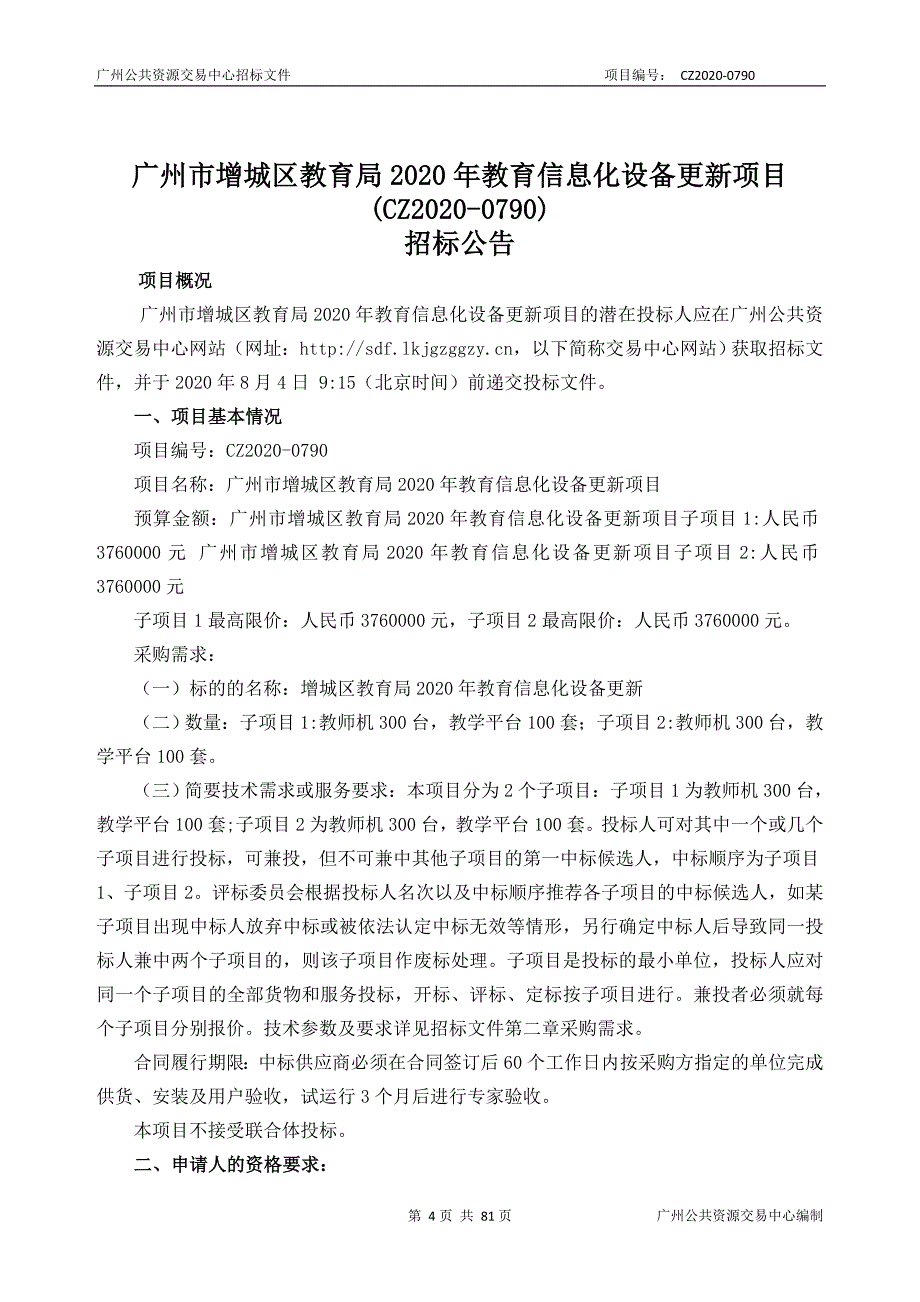 广州公共资源交易中心招标文件　　项目编号：　CZ2020-0790

广州市增城区教育局 2020 年教育信息化设备更新项目
(CZ2020-0790)
招标公告

项目概况

广州市增城区教育局 2020 年教育信息化设备更新项目的潜在投标人应在广州公共资源交易中心网站（网址：http://sdf.lkjgzggzy.cn，以下简称交易中心网站）获取招标文件，并于 2020 年 8 月 4 日 9:15（北京时间）前递交投标文件。

一、项目基本情况

项目编号：CZ2020-0790

项目名称：广州市增城区教育局 2020 年教育信息化设备更新项目

预算金额：广州市增城区教育局 2020 年教育信息化设备更新项目子项目 1:人民币 3760000 元 广州市增城区教育局 2020 年教育信息化设备更新项目子项目 2:人民币 3760000 元

子项目 1 最高限价：人民币 3760000 元，子项目 2 最高限价：人民币 3760000 元。

采购需求：

（一）标的的名称：增城区教育局 2020 年教育信息化设备更新

（二）数量：子项目 1:教师机 300 台，教学平台 100 套；子项目 2:教师机 300 台，教学平台 100 套。

（三）简要技术需求或服务要求：本项目分为 2 个子项目：子项目 1 为教师机 300 台，教学平台 100 套;子项目 2 为教师机 300 台，教学平台 100 套。投标人可对其中一个或几个子项目进行投标，可兼投，但不可兼中其他子项目的第一中标候选人，中标顺序为子项目 1、子项目 2。评标委员会根据投标人名次以及中标顺序推荐各子项目的中标候选人，如某子项目出现中标人放弃中标或被依法认定中标无效等情形，另行确定中标人后导致同一投标人兼中两个子项目的，则该子项目作废标处理。子项目是投标的最小单位，投标人应对同一个子项目的全部货物和服务投标，开标、评标、定标按子项目进行。兼投者必须就每个子项目分别报价。技术参数及要求详见招标文件第二章采购需求。

合同履行期限：中标供应商必须在合同签订后 60 个工作日内按采购方指定的单位完成供货、安装及用户验收，试运行 3 个月后进行专家验收。

本项目不接受联合体投标。

二、申请人的资格要求：

第 4 页 共 81 页　　广州公共资源交易中心编制